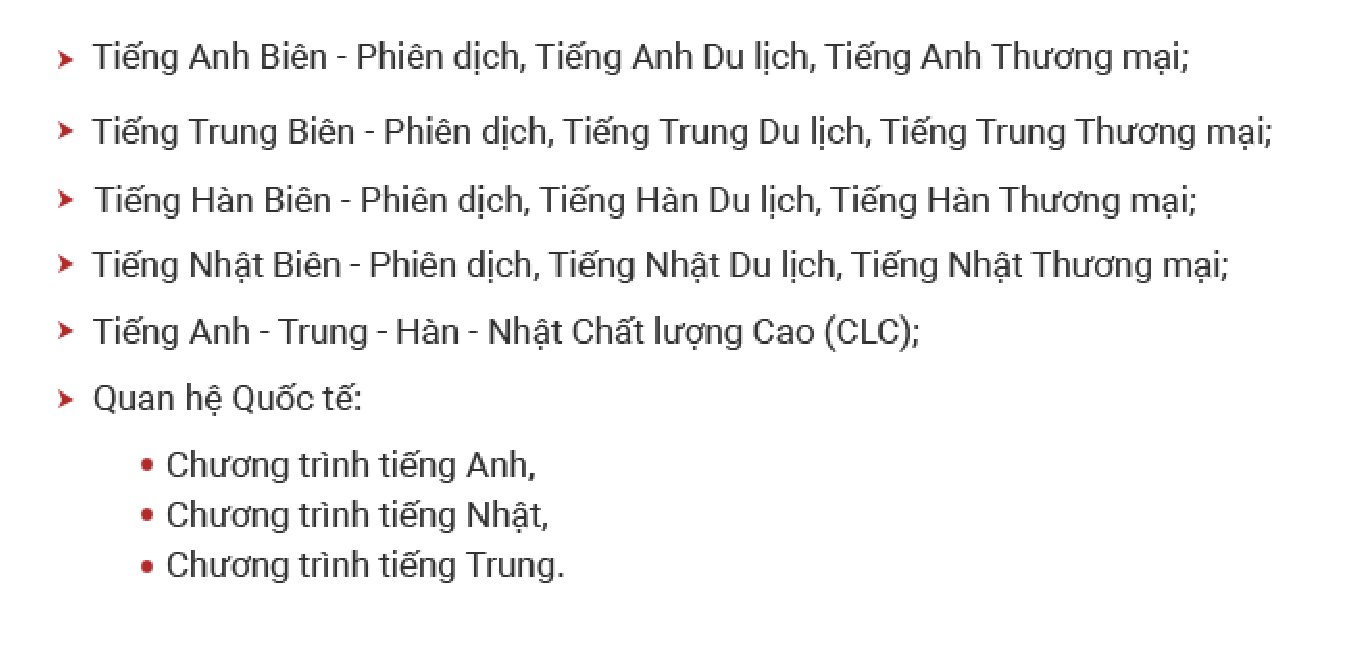 Tiếng Anh Biên - Phiên dịch, Tiếng Anh Du lịch, Tiếng Anh Thương mại;

Tiếng Trung Biên - Phiên dịch, Tiếng Trung Du lịch, Tiếng Trung Thương mại;

Tiếng Hàn Biên - Phiên dịch, Tiếng Hàn Du lịch, Tiếng Hàn Thương mại;

Tiếng Nhật Biên - Phiên dịch, Tiếng Nhật Du lịch, Tiếng Nhật Thương mại;

Tiếng Anh - Trung - Hàn - Nhật Chất lượng Cao (CLC);

Quan hệ Quốc tế:

Chương trình tiếng Anh,
Chương trình tiếng Nhật,
Chương trình tiếng Trung.